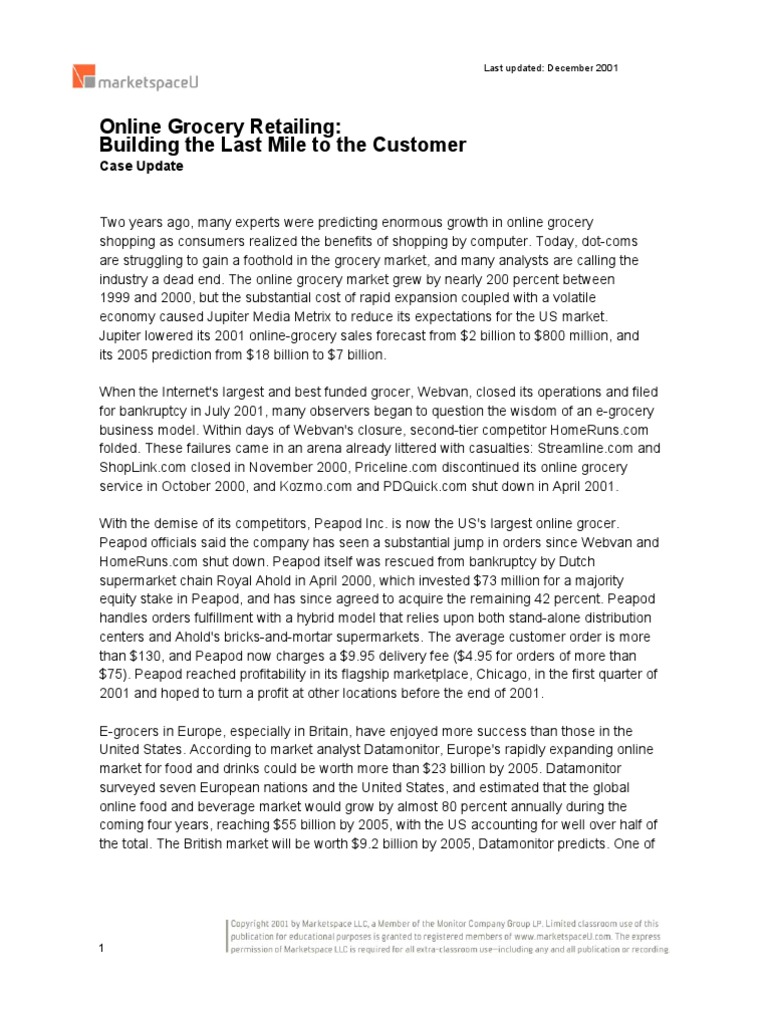 marketspaceU

Last updated: December 2001

Online Grocery Retailing:
Building the Last Mile to the Customer
Case Update

Two years ago, many experts were predicting enormous growth in online grocery shopping as consumers realized the benefits of shopping by computer. Today, dot-coms are struggling to gain a foothold in the grocery market, and many analysts are calling the industry a dead end. The online grocery market grew by nearly 200 percent between 1999 and 2000, but the substantial cost of rapid expansion coupled with a volatile economy caused Jupiter Media Metrix to reduce its expectations for the US market. Jupiter lowered its 2001 online-grocery sales forecast from $2 billion to $800 million, and its 2005 prediction from $18 billion to $7 billion.

When the Internet's largest and best funded grocer, Webvan, closed its operations and filed for bankruptcy in July 2001, many observers began to question the wisdom of an e-grocery business model. Within days of Webvan's closure, second-tier competitor HomeRuns.com folded. These failures came in an arena already littered with casualties: Streamline.com and ShopLink.com closed in November 2000, Priceline.com discontinued its online grocery service in October 2000, and Kozmo.com and PDQuick.com shut down in April 2001.

With the demise of its competitors, Peapod Inc. is now the US's largest online grocer. Peapod officials said the company has seen a substantial jump in orders since Webvan and HomeRuns.com shut down. Peapod itself was rescued from bankruptcy by Dutch supermarket chain Royal Ahold in April 2000, which invested $73 million for a majority equity stake in Peapod, and has since agreed to acquire the remaining 42 percent. Peapod handles orders fulfillment with a hybrid model that relies upon both stand-alone distribution centers and Ahold's bricks-and-mortar supermarkets. The average customer order is more than $130, and Peapod now charges a $9.95 delivery fee ($4.95 for orders of more than $75). Peapod reached profitability in its flagship marketplace, Chicago, in the first quarter of 2001 and hoped to turn a profit at other locations before the end of 2001.

E-grocers in Europe, especially in Britain, have enjoyed more success than those in the United States. According to market analyst Datamonitor, Europe's rapidly expanding online market for food and drinks could be worth more than $23 billion by 2005. Datamonitor surveyed seven European nations and the United States, and estimated that the global online food and beverage market would grow by almost 80 percent annually during the coming four years, reaching $55 billion by 2005, with the US accounting for well over half of the total. The British market will be worth $9.2 billion by 2005, Datamonitor predicts. One of

1

Copyright 2001 by Marketspace LLC, a Member of the Monitor Company Group LP. Limited classroom use of this publication for educational purposes is granted to registered members of www.marketspaceU.com. The express permission of Marketspace LLC is required for all extra-classroom use—including any and all publication or recording.